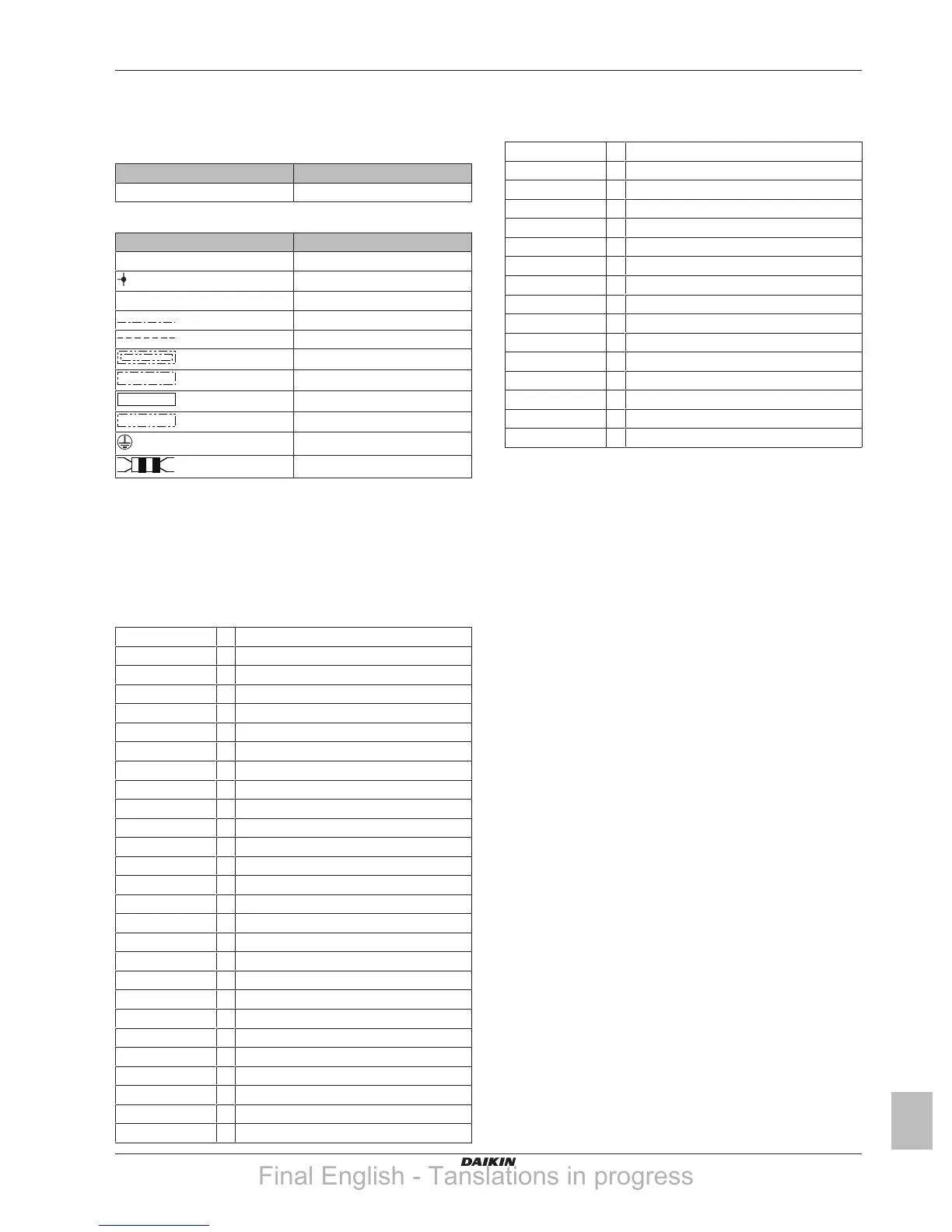 DAIKIN

Final English - Tanslations in progress